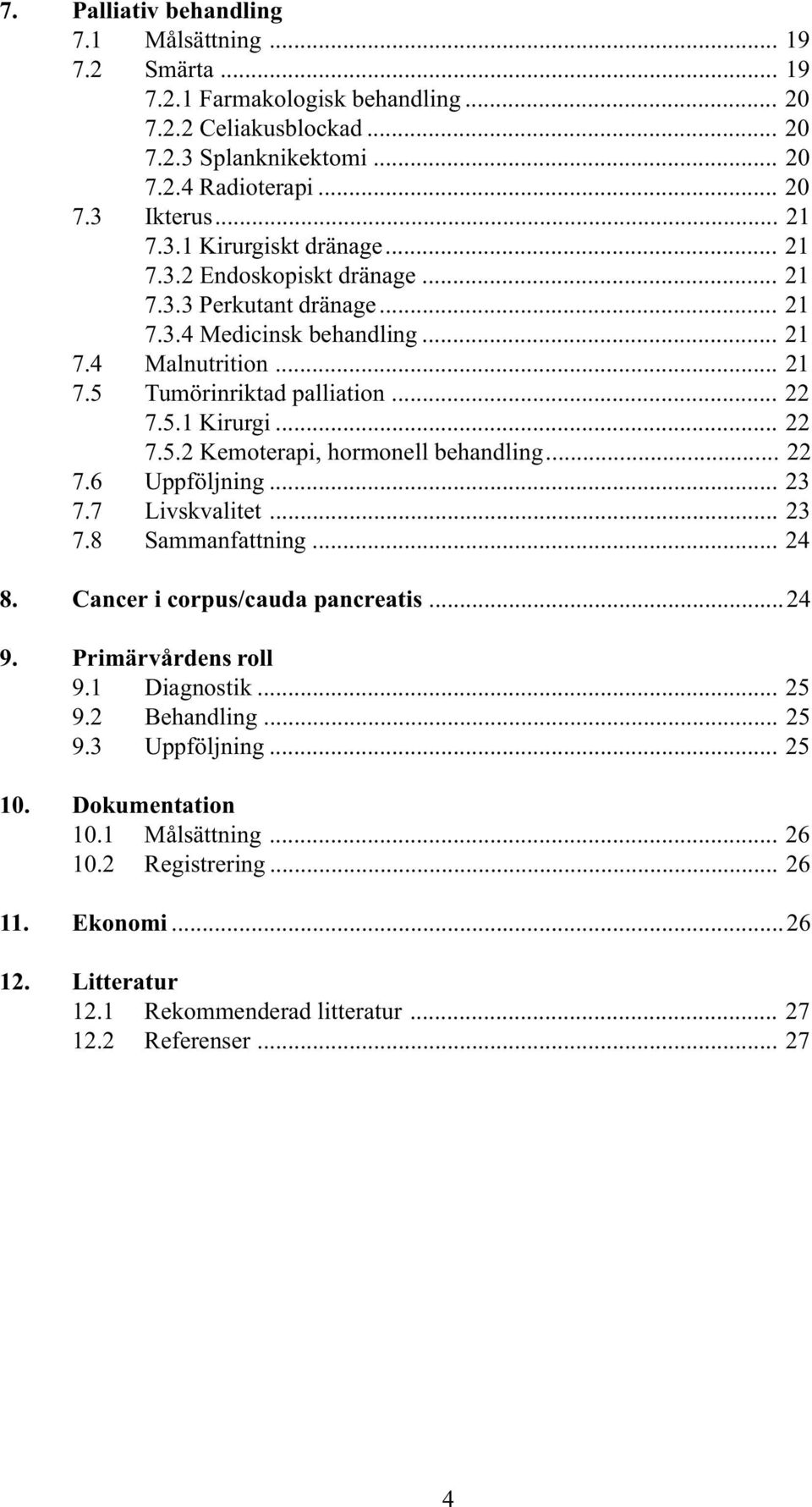 7. Palliativ behandling
7.1 Målsättning ... 19
7.2 Smärta ... 19
7.2.1 Farmakologisk behandling ... 20
7.2.2 Celiakusblockad ... 20
7.2.3 Splanknikektomi ... 20
7.2.4 Radioterapi ... 20
7.3 Ikterus ... 21
7.3.1 Kirurgiskt dränage ... 21
7.3.2 Endoskopiskt dränage ... 21
7.3.3 Perkutant dränage ... 21
7.3.4 Medicinsk behandling ... 21
7.4 Malnutrition ... 21
7.5 Tumörinriktad palliation ... 22
7.5.1 Kirurgi ... 22
7.5.2 Kemoterapi, hormonell behandling ... 22
7.6 Uppföljning ... 23
7.7 Livskvalitet ... 23
7.8 Sammanfattning ... 24

8. Cancer i corpus/cauda pancreatis ... 24

9. Primärvårdens roll
9.1 Diagnostik ... 25
9.2 Behandling ... 25
9.3 Uppföljning ... 25

10. Dokumentation
10.1 Målsättning ... 26
10.2 Registrering ... 26

11. Ekonomi ... 26

12. Litteratur
12.1 Rekommenderad litteratur ... 27
12.2 Referenser ... 27

4